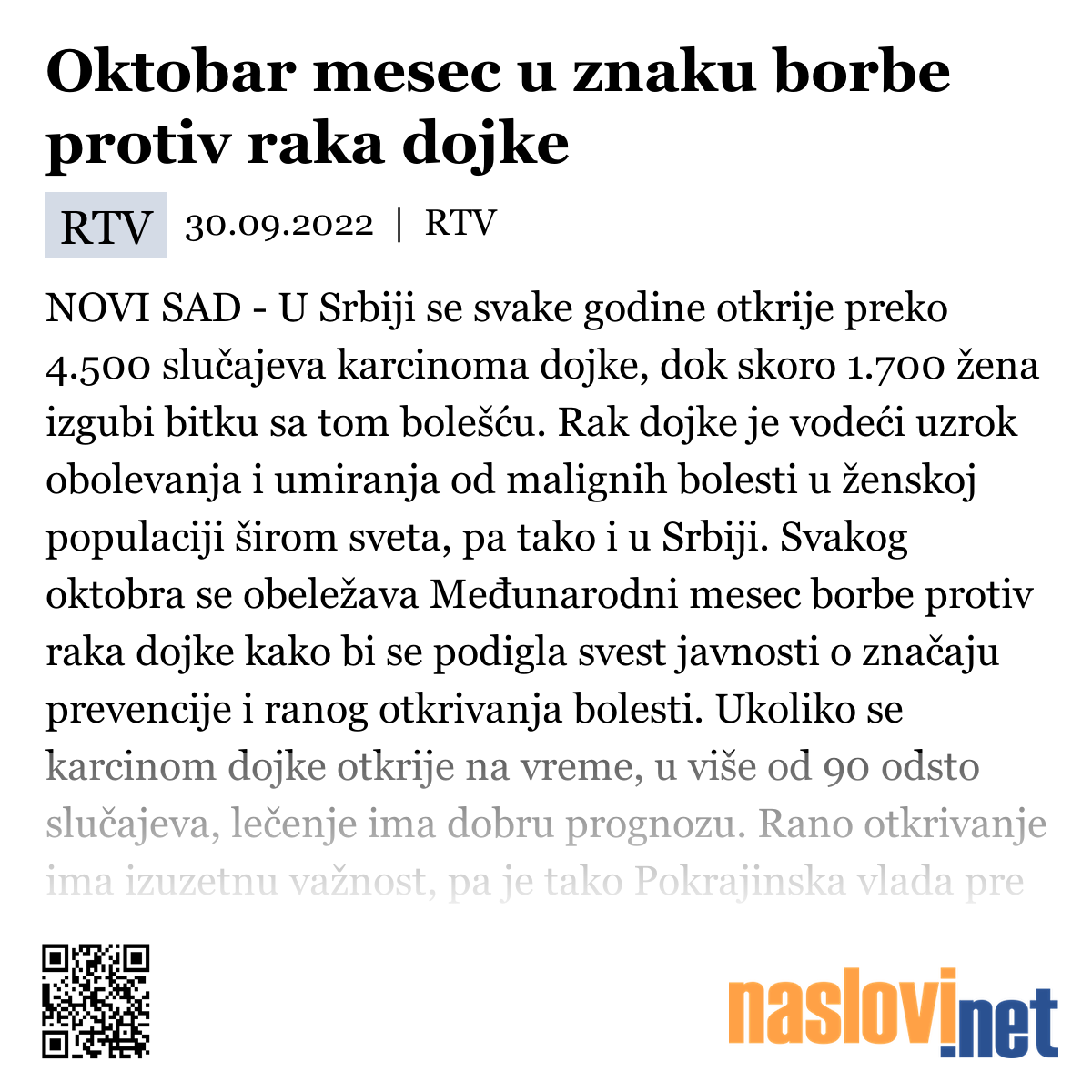 Oktobar mesec u znaku borbe protiv raka dojke

RTV 30.09.2022 | RTV

NOVI SAD - U Srbiji se svake godine otkrije preko 4.500 slučajeva karcinoma dojke, dok skoro 1.700 žena izgubi bitku sa tom bolešću. Rak dojke je vodeći uzrok obolevanja i umiranja od malignih bolesti u ženskoj populaciji širom sveta, pa tako i u Srbiji. Svakog oktobra se obeležava Međunarodni mesec borbe protiv raka dojke kako bi se podigla svest javnosti o značaju prevencije i ranog otkrivanja bolesti. Ukoliko se karcinom dojke otkrije na vreme, u više od 90 odsto slučajeva, lečenje ima dobru prognozu. Rano otkrivanje ima izuzetnu važnost, pa je tako Pokrajinska vlada pre

naslovi.net